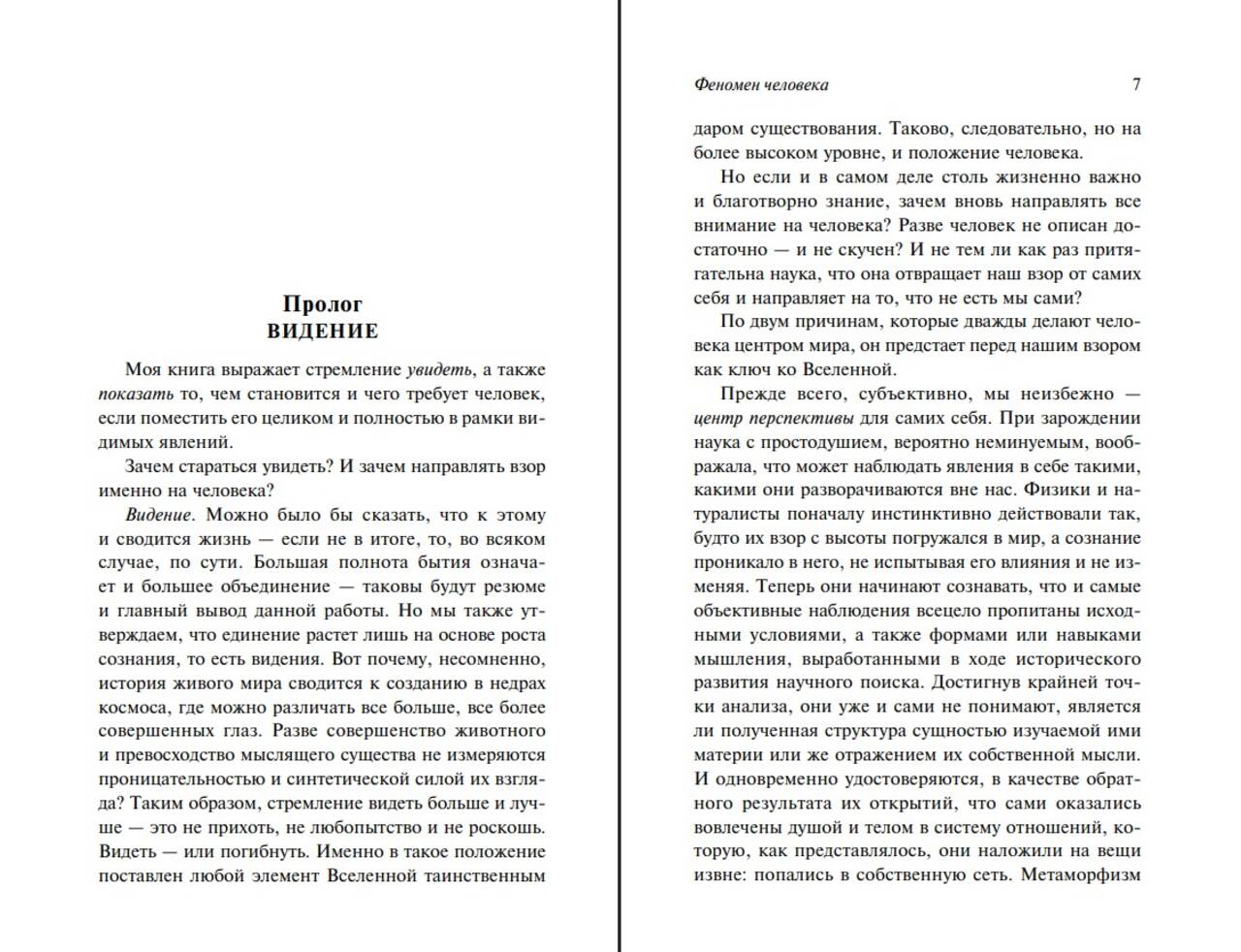 Пролог
ВИДЕНИЕ

Моя книга выражает стремление увидеть, а также показать то, чем становится и чего требует человек, если поместить его целиком и полностью в рамки видимых явлений.

Зачем стараться увидеть? И зачем направлять взор именно на человека?

Видение. Можно было бы сказать, что к этому и сводится жизнь — если не в итоге, то, во всяком случае, по сути. Большая полнота бытия означает и большее объединение — таковы будут резюме и главный вывод данной работы. Но мы также утверждаем, что единение растет лишь на основе роста сознания, то есть видения. Вот почему, несомненно, история живого мира сводится к созданию в недрах космоса, где можно различать все больше, все более совершенных глаз. Разве совершенство животного и превосходство мыслящего существа не измеряются проницательностью и синтетической силой их взгляда? Таким образом, стремление видеть больше и лучше — это не прихоть, не любопытство и не роскошь. Видеть — или погибнуть. Именно в такое положение поставлен любой элемент Вселенной таинственным

Феномен человека 7

даром существования. Таково, следовательно, но на более высоком уровне, и положение человека.

Но если и в самом деле столь жизненно важно и благотворно знание, зачем вновь направлять все внимание на человека? Разве человек не описан достаточно — и не скучен? И не тем ли как раз притягательна наука, что она отвращает наш взор от самих себя и направляет на то, что не есть мы сами?

По двум причинам, которые дважды делают человека центром мира, он предстает перед нашим взором как ключ ко Вселенной.

Прежде всего, субъективно, мы неизбежно — центр перспективы для самих себя. При зарождении наука с простодушием, вероятно неминуемым, воображала, что может наблюдать явления в себе такими, какими они разворачиваются вне нас. Физики и натуралисты поначалу инстинктивно действовали так, будто их взор с высоты погружался в мир, а сознание проникало в него, не испытывая его влияния и не изменяя. Теперь они начинают сознавать, что и самые объективные наблюдения всецело пропитаны исходными условиями, а также формами или навыками мышления, выработанными в ходе исторического развития научного поиска. Достигнув крайней точки анализа, они уже и сами не понимают, является ли полученная структура сущностью изучаемой ими материи или же отражением их собственной мысли. И одновременно удостоверяются, в качестве обратного результата их открытий, что сами оказались вовлечены душой и телом в систему отношений, которую, как представлялось, они наложили на вещи извне: попались в собственную сеть. Метаморфизм